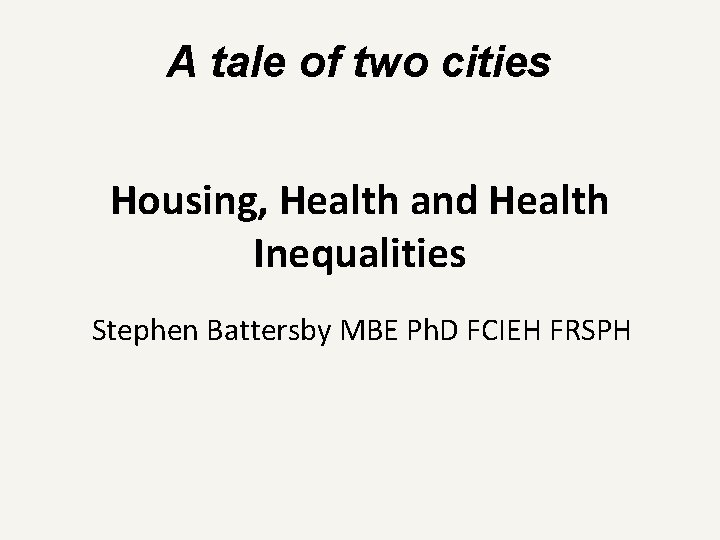 A tale of two cities

Housing, Health and Health Inequalities

Stephen Battersby MBE PhD FCIEH FRSPH